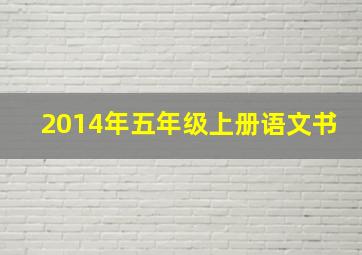 2014年五年级上册语文书